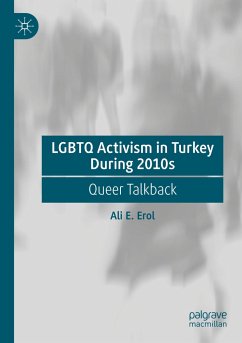 LGBTQ Activism in Turkey During 2010s

Queer Talkback

Ali E. Erol

palgrave
macmillan